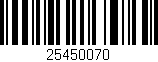 25450070